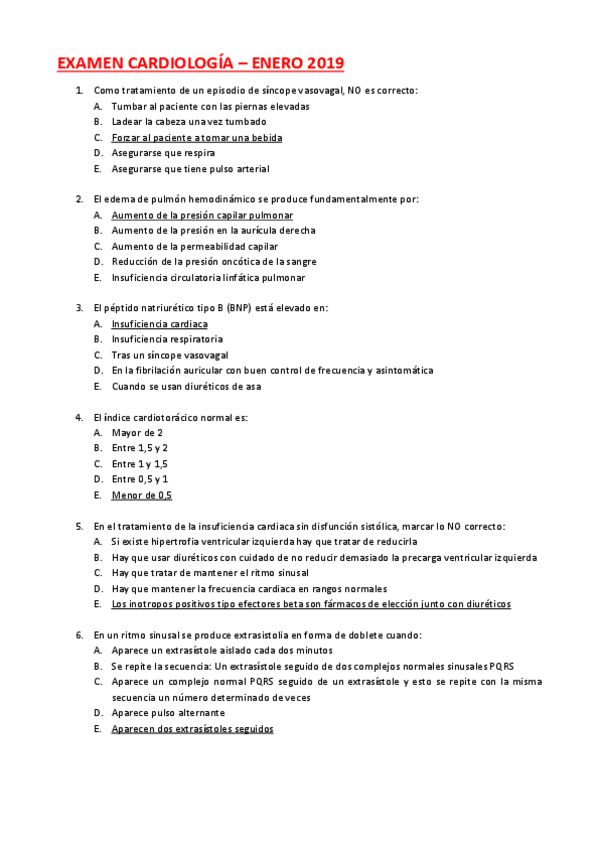 EXAMEN CARDIOLOGÍA – ENERO 2019

1. Como tratamiento de un episodio de síncope vasovagal, NO es correcto:
A. Tumbar al paciente con las piernas elevadas
B. Ladear la cabeza una vez tumbado
C. Forzar al paciente a tomar una bebida
D. Asegurarse que respira
E. Asegurarse que tiene pulso arterial

2. El edema de pulmón hemodinámico se produce fundamentalmente por:
A. Aumento de la presión capilar pulmonar
B. Aumento de la presión en la aurícula derecha
C. Aumento de la permeabilidad capilar
D. Reducción de la presión oncótica de la sangre
E. Insuficiencia circulatoria linfática pulmonar

3. El péptido natriurético tipo B (BNP) está elevado en:
A. Insuficiencia cardiaca
B. Insuficiencia respiratoria
C. Tras un síncope vasovagal
D. En la fibrilación auricular con buen control de frecuencia y asintomática
E. Cuando se usan diuréticos de asa

4. El índice cardiotorácico normal es:
A. Mayor de 2
B. Entre 1,5 y 2
C. Entre 1 y 1,5
D. Entre 0,5 y 1
E. Menor de 0,5

5. En el tratamiento de la insuficiencia cardiaca sin disfunción sistólica, marcar lo NO correcto:
A. Si existe hipertrofia ventricular izquierda hay que tratar de reducirla
B. Hay que usar diuréticos con cuidado de no reducir demasiado la precarga ventricular izquierda
C. Hay que tratar de mantener el ritmo sinusal
D. Hay que mantener la frecuencia cardiaca en rangos normales
E. Los inotropos positivos tipo efectores beta son fármacos de elección junto con diuréticos

6. En un ritmo sinusal se produce extrasistolia en forma de doblete cuando:
A. Aparece un extrasístole aislado cada dos minutos
B. Se repite la secuencia: Un extrasístole seguido de dos complejos normales sinusales PQRS
C. Aparece un complejo normal PQRS seguido de un extrasístole y esto se repite con la misma secuencia un número determinado de veces
D. Aparece pulso alternante
E. Aparecen dos extrasístoles seguidos